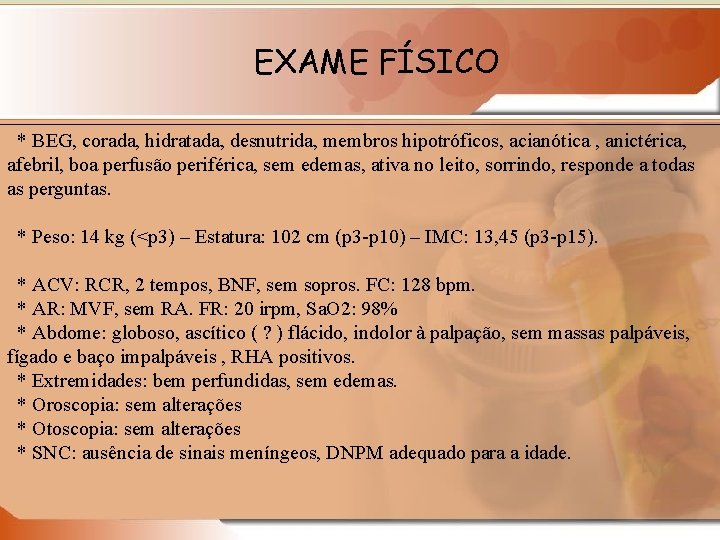 EXAME FÍSICO

* BEG, corada, hidratada, desnutrida, membros hipotróficos, acianótica , anictérica, afebril, boa perfusão periférica, sem edemas, ativa no leito, sorrindo, responde a todas as perguntas.

* Peso: 14 kg (<p3) – Estatura: 102 cm (p3-p10) – IMC: 13,45 (p3-p15).

* ACV: RCR, 2 tempos, BNF, sem sopros. FC: 128 bpm.
* AR: MVF, sem RA. FR: 20 irpm, SaO2: 98%
* Abdome: globoso, ascítico ( ? ) flácido, indolor à palpação, sem massas palpáveis, fígado e baço impalpáveis , RHA positivos.
* Extremidades: bem perfundidas, sem edemas.
* Oroscopia: sem alterações
* Otoscopia: sem alterações
* SNC: ausência de sinais meníngeos, DNPM adequado para a idade.